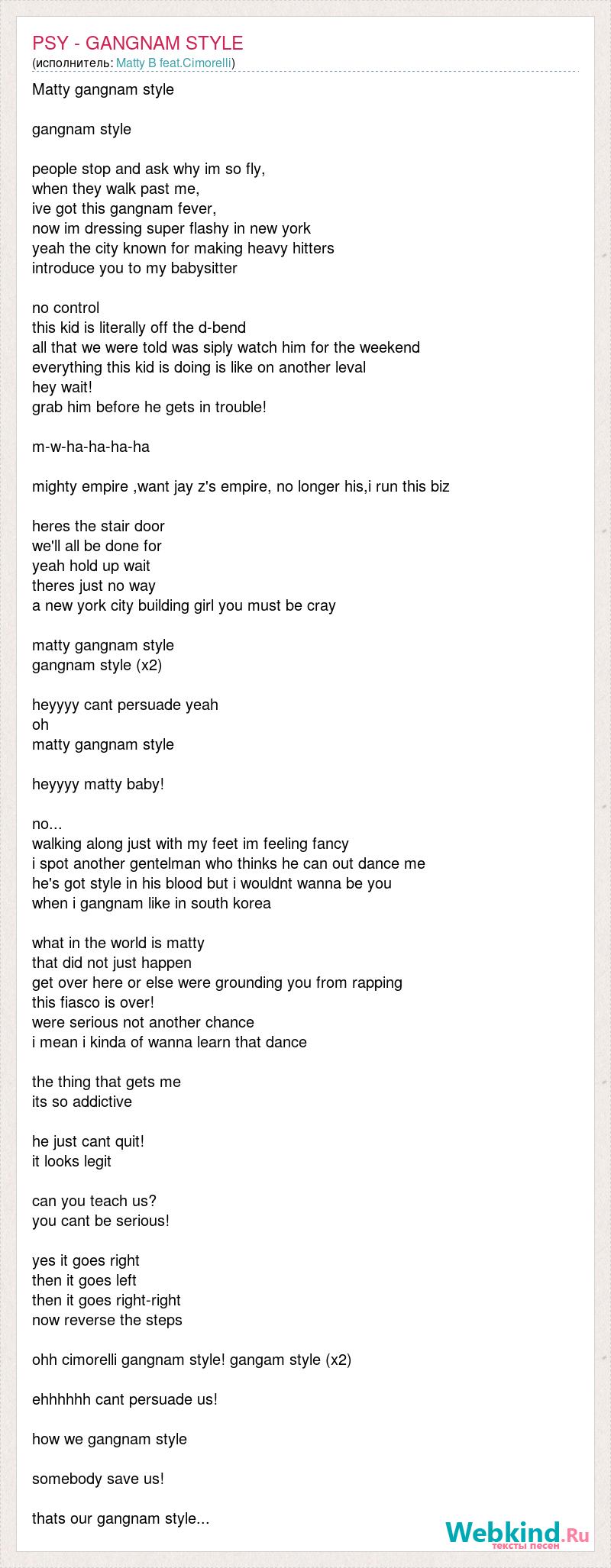 PSY - GANGNAM STYLE
(исполнитель: Matty B feat.Cimorelli)

Matty gangnam style

gangnam style

people stop and ask why im so fly,
when they walk past me,
ive got this gangnam fever,
now im dressing super flashy in new york
yeah the city known for making heavy hitters
introduce you to my babysitter

no control
this kid is literally off the d-bend
all that we were told was siply watch him for the weekend
everything this kid is doing is like on another leval
hey wait!
grab him before he gets in trouble!

m-w-ha-ha-ha-ha

mighty empire ,want jay z's empire, no longer his,i run this biz

heres the stair door
we'll all be done for
yeah hold up wait
theres just no way
a new york city building girl you must be cray

matty gangnam style
gangnam style (x2)

heyyyy cant persuade yeah
oh
matty gangnam style

heyyyy matty baby!

no...
walking along just with my feet im feeling fancy
i spot another gentelman who thinks he can out dance me
he's got style in his blood but i wouldnt wanna be you
when i gangnam like in south korea

what in the world is matty
that did not just happen
get over here or else were grounding you from rapping
this fiasco is over!
were serious not another chance
i mean i kinda of wanna learn that dance

the thing that gets me
its so addictive

he just cant quit!
it looks legit

can you teach us?
you cant be serious!

yes it goes right
then it goes left
then it goes right-right
now reverse the steps

ohh cimorelli gangnam style! gangam style (x2)

ehhhhhh cant persuade us!

how we gangnam style

somebody save us!

thats our gangnam style...

Webkind.Ru
тексты песен